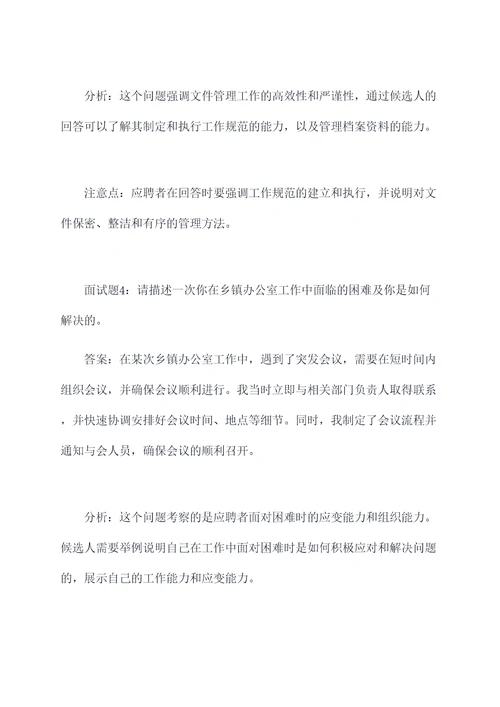 分析：这个问题强调文件管理工作的高效性和严谨性，通过候选人的回答可以了解其制定和执行工作规范的能力，以及管理档案资料的能力。

注意点：应聘者在回答时要强调工作规范的建立和执行，并说明对文件保密、整洁和有序的管理方法。

面试题4：请描述一次你在乡镇办公室工作中面临的困难及你是如何解决的。

答案：在某次乡镇办公室工作中，遇到了突发会议，需要在短时间内组织会议，并确保会议顺利进行。我当时立即与相关部门负责人取得联系，并快速协调安排好会议时间、地点等细节。同时，我制定了会议流程并通知与会人员，确保会议的顺利召开。

分析：这个问题考察的是应聘者面对困难时的应变能力和组织能力。候选人需要举例说明自己在工作中面对困难时是如何积极应对和解决问题的，展示自己的工作能力和应变能力。